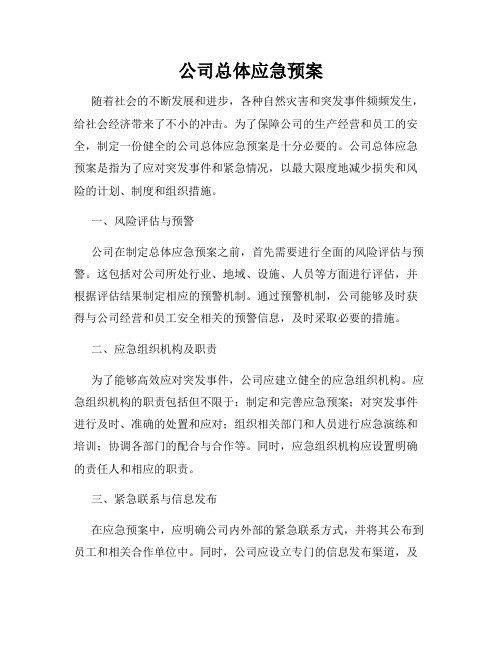 公司总体应急预案

随着社会的不断发展和进步，各种自然灾害和突发事件频频发生，给社会经济带来了不小的冲击。为了保障公司的生产经营和员工的安全，制定一份健全的公司总体应急预案是十分必要的。公司总体应急预案是指为了应对突发事件和紧急情况，以最大限度地减少损失和风险的计划、制度和组织措施。

一、风险评估与预警

公司在制定总体应急预案之前，首先需要进行全面的风险评估与预警。这包括对公司所处行业、地域、设施、人员等方面进行评估，并根据评估结果制定相应的预警机制。通过预警机制，公司能够及时获得与公司经营和员工安全相关的预警信息，及时采取必要的措施。

二、应急组织机构及职责

为了能够高效应对突发事件，公司应建立健全的应急组织机构。应急组织机构的职责包括但不限于：制定和完善应急预案；对突发事件进行及时、准确的处置和应对；组织相关部门和人员进行应急演练和培训；协调各部门的配合与合作等。同时，应急组织机构应设置明确的责任人和相应的职责。

三、紧急联系与信息发布

在应急预案中，应明确公司内外部的紧急联系方式，并将其公布到员工和相关合作单位中。同时，公司应设立专门的信息发布渠道，及